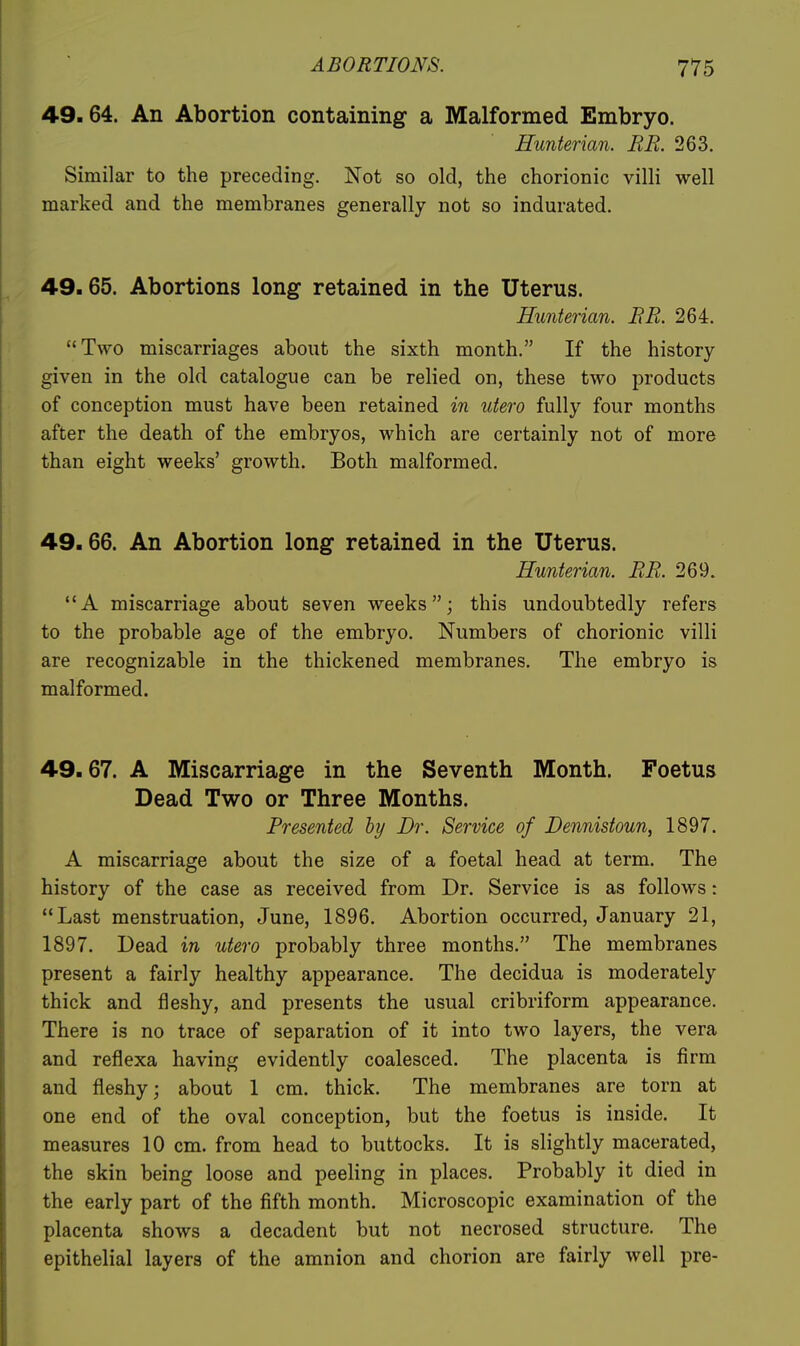 ABORTIONS. 775

49. 64. An Abortion containing a Malformed Embryo.
Hunterian. RR. 263.

Similar to the preceding. Not so old, the chorionic villi well marked and the membranes generally not so indurated.

49. 65. Abortions long retained in the Uterus.
Hunterian. RR. 264.

"Two miscarriages about the sixth month." If the history given in the old catalogue can be relied on, these two products of conception must have been retained in utero fully four months after the death of the embryos, which are certainly not of more than eight weeks' growth. Both malformed.

49. 66. An Abortion long retained in the Uterus.
Hunterian. RR. 269.

"A miscarriage about seven weeks"; this undoubtedly refers to the probable age of the embryo. Numbers of chorionic villi are recognizable in the thickened membranes. The embryo is malformed.

49. 67. A Miscarriage in the Seventh Month. Foetus Dead Two or Three Months.
Presented by Dr. Service of Dennistoun, 1897.

A miscarriage about the size of a foetal head at term. The history of the case as received from Dr. Service is as follows: "Last menstruation, June, 1896. Abortion occurred, January 21, 1897. Dead in utero probably three months." The membranes present a fairly healthy appearance. The decidua is moderately thick and fleshy, and presents the usual cribriform appearance. There is no trace of separation of it into two layers, the vera and reflexa having evidently coalesced. The placenta is firm and fleshy; about 1 cm. thick. The membranes are torn at one end of the oval conception, but the foetus is inside. It measures 10 cm. from head to buttocks. It is slightly macerated, the skin being loose and peeling in places. Probably it died in the early part of the fifth month. Microscopic examination of the placenta shows a decadent but not necrosed structure. The epithelial layers of the amnion and chorion are fairly well pre-